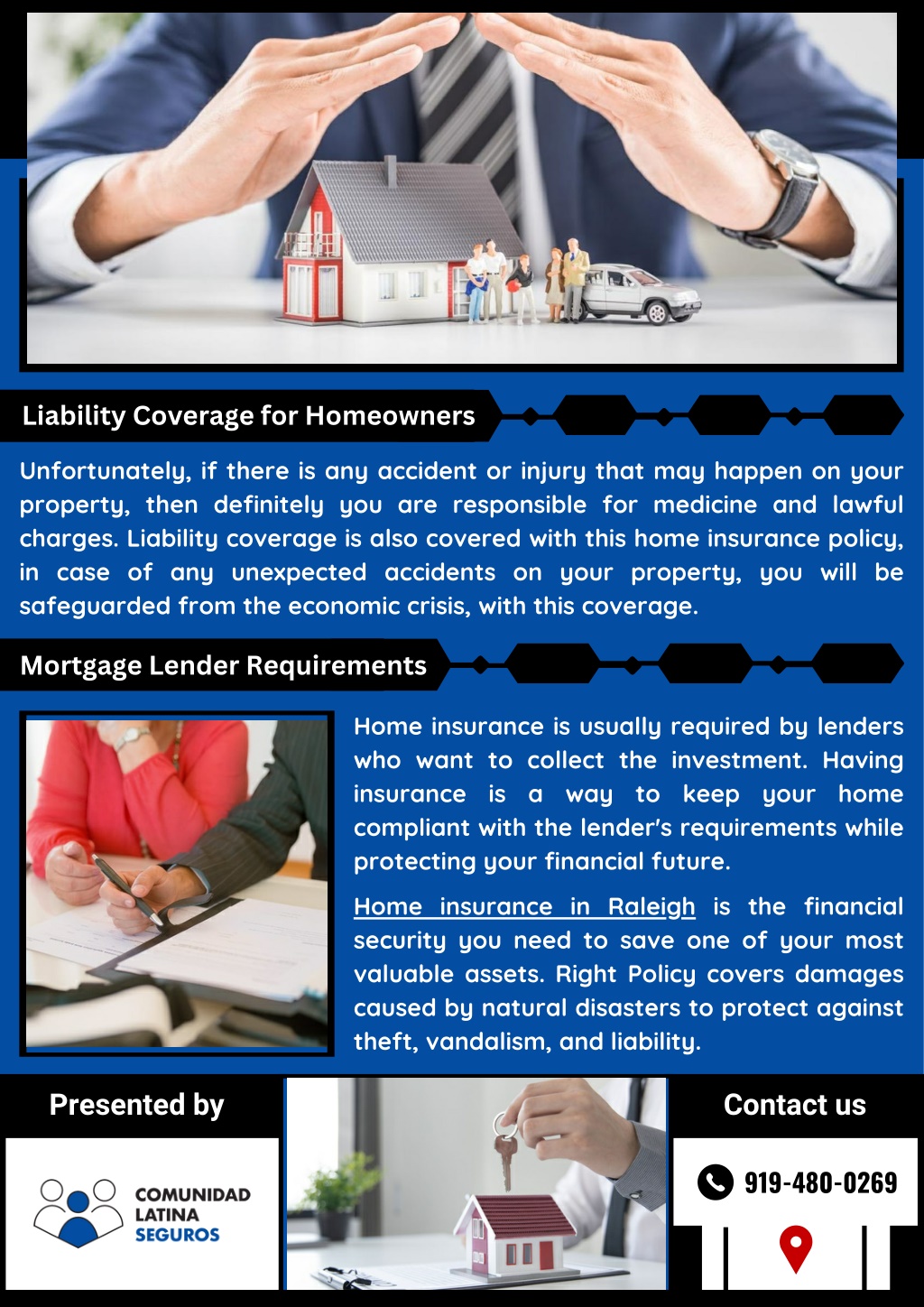 Liability Coverage for Homeowners

Unfortunately, if there is any accident or injury that may happen on your property, then definitely you are responsible for medicine and lawful charges. Liability coverage is also covered with this home insurance policy, in case of any unexpected accidents on your property, you will be safeguarded from the economic crisis, with this coverage.

Mortgage Lender Requirements

Home insurance is usually required by lenders who want to collect the investment. Having insurance is a way to keep your home compliant with the lender's requirements while protecting your financial future.

Home insurance in Raleigh is the financial security you need to save one of your most valuable assets. Right Policy covers damages caused by natural disasters to protect against theft, vandalism, and liability.

Presented by

COMUNIDAD LATINA SEGUROS

Contact us

919-480-0269